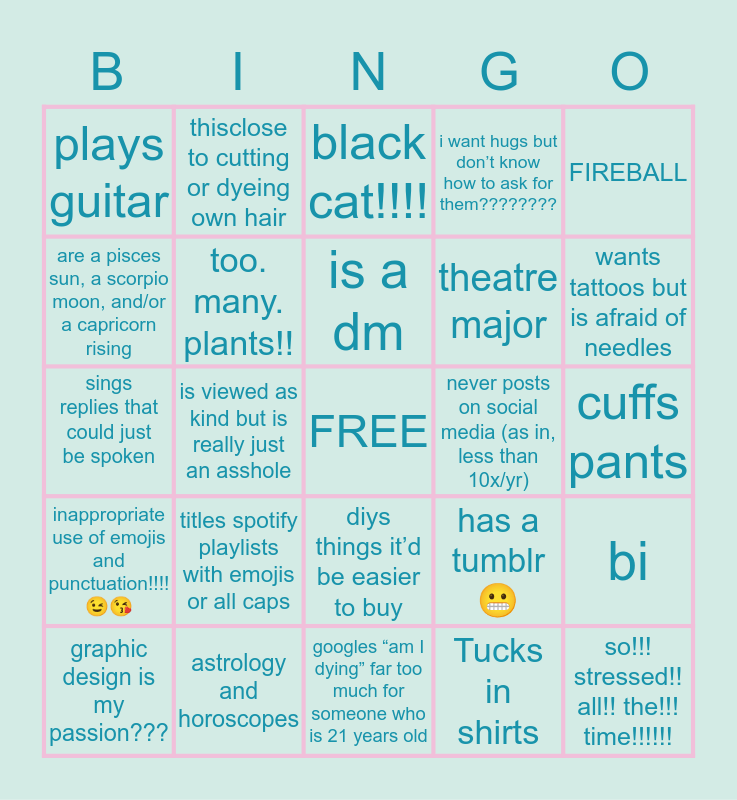 | B | I | N | G | O |
|---|---|---|---|---|
| plays guitar | thisclose to cutting or dyeing own hair | black cat!!!! | i want hugs but don't know how to ask for them???????? | FIREBALL |
| are a pisces sun, a scorpio moon, and/or a capricorn rising | too. many. plants!! | is a dm | theatre major | wants tattoos but is afraid of needles |
| sings replies that could just be spoken | is viewed as kind but is really just an asshole | FREE | never posts on social media (as in, less than 10x/yr) | cuffs pants |
| inappropriate use of emojis and punctuation!!!! 😉😘 | titles spotify playlists with emojis or all caps | diys things it'd be easier to buy | has a tumblr 😬 | bi |
| graphic design is my passion??? | astrology and horoscopes | googles "am I dying" far too much for someone who is 21 years old | Tucks in shirts | so!!! stressed!! all!! the!!! time!!!!!! |